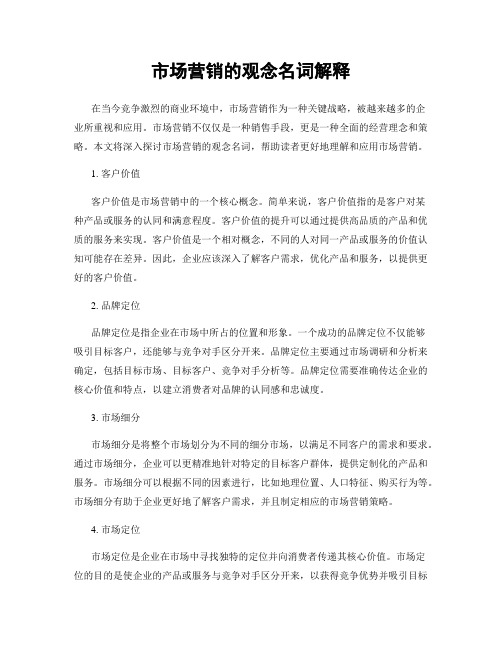 市场营销的观念名词解释

在当今竞争激烈的商业环境中，市场营销作为一种关键战略，被越来越多的企业所重视和应用。市场营销不仅仅是一种销售手段，更是一种全面的经营理念和策略。本文将深入探讨市场营销的观念名词，帮助读者更好地理解和应用市场营销。

1. 客户价值

客户价值是市场营销中的一个核心概念。简单来说，客户价值指的是客户对某种产品或服务的认同和满意程度。客户价值的提升可以通过提供高品质的产品和优质的服务来实现。客户价值是一个相对概念，不同的人对同一产品或服务的价值认知可能存在差异。因此，企业应该深入了解客户需求，优化产品和服务，以提供更好的客户价值。

2. 品牌定位

品牌定位是指企业在市场中所占的位置和形象。一个成功的品牌定位不仅能够吸引目标客户，还能够与竞争对手区分开来。品牌定位主要通过市场调研和分析来确定，包括目标市场、目标客户、竞争对手分析等。品牌定位需要准确传达企业的核心价值和特点，以建立消费者对品牌的认同感和忠诚度。

3. 市场细分

市场细分是将整个市场划分为不同的细分市场，以满足不同客户的需求和要求。通过市场细分，企业可以更精准地针对特定的目标客户群体，提供定制化的产品和服务。市场细分可以根据不同的因素进行，比如地理位置、人口特征、购买行为等。市场细分有助于企业更好地了解客户需求，并且制定相应的市场营销策略。

4. 市场定位

市场定位是企业在市场中寻找独特的定位并向消费者传递其核心价值。市场定位的目的是使企业的产品或服务与竞争对手区分开来，以获得竞争优势并吸引目标